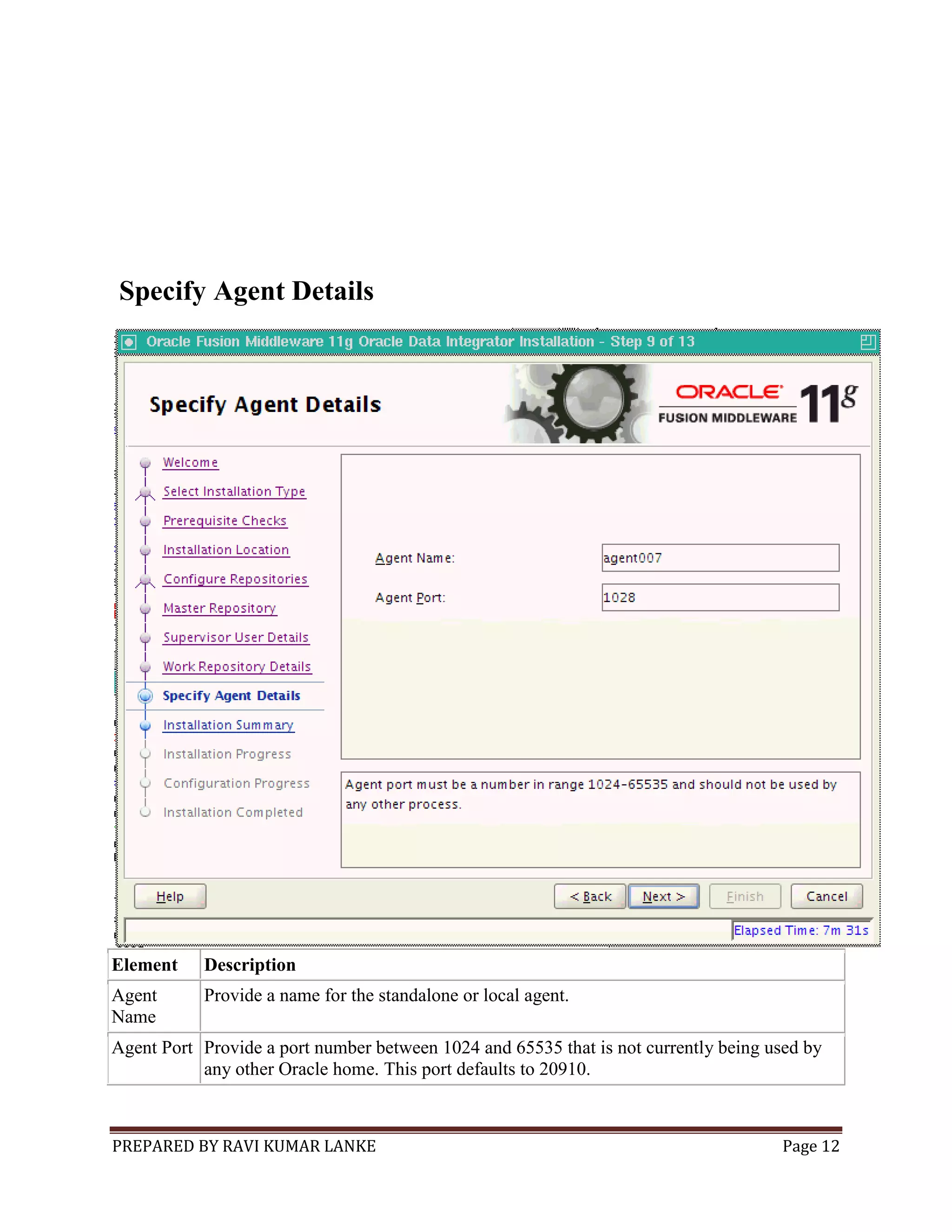 Specify Agent Details

Oracle Fusion Middleware 11g Oracle Data Integrator Installation - Step 9 of 13

Specify Agent Details

ORACLE
FUSION MIDDLEWARE 11g

Welcome
Select Installation Type
Prerequisite Checks
Installation Location
Configure Repositories
Master Repository
Supervisor User Details
Work Repository Details
Specify Agent Details
Installation Summary
Installation Progress
Configuration Progress
Installation Completed

Agent Name: agent007

Agent Port: 1028

Agent port must be a number in range 1024-65535 and should not be used by any other process.

Help

< Back

Next >

Finish

Cancel

Elapsed Time: 7m 31s

| Element | Description |
|---|---|
| Agent Name | Provide a name for the standalone or local agent. |
| Agent Port | Provide a port number between 1024 and 65535 that is not currently being used by any other Oracle home. This port defaults to 20910. |

PREPARED BY RAVI KUMAR LANKE

Page 12